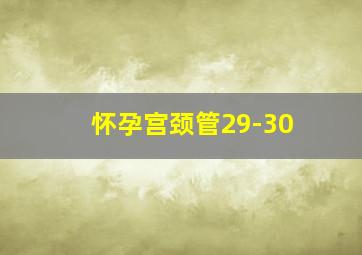 怀孕宫颈管29-30